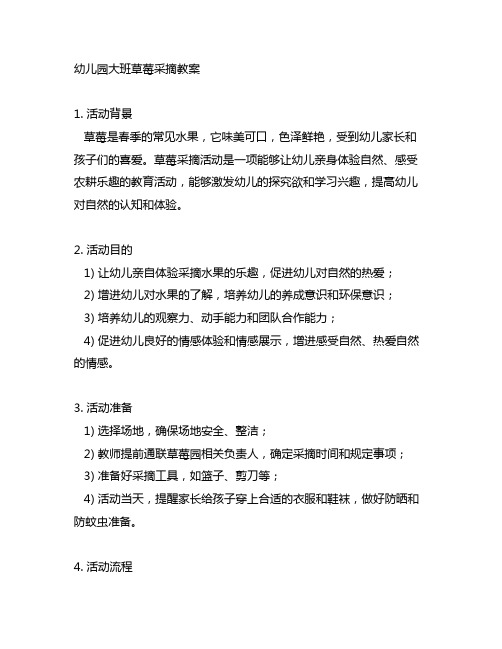 幼儿园大班草莓采摘教案

1. 活动背景

草莓是春季的常见水果，它味美可口，色泽鲜艳，受到幼儿家长和孩子们的喜爱。草莓采摘活动是一项能够让幼儿亲身体验自然、感受农耕乐趣的教育活动，能够激发幼儿的探究欲和学习兴趣，提高幼儿对自然的认知和体验。

2. 活动目的

1) 让幼儿亲自体验采摘水果的乐趣，促进幼儿对自然的热爱；

2) 增进幼儿对水果的了解，培养幼儿的养成意识和环保意识；

3) 培养幼儿的观察力、动手能力和团队合作能力；

4) 促进幼儿良好的情感体验和情感展示，增进感受自然、热爱自然的情感。

3. 活动准备

1) 选择场地，确保场地安全、整洁；

2) 教师提前通联草莓园相关负责人，确定采摘时间和规定事项；

3) 准备好采摘工具，如篮子、剪刀等；

4) 活动当天，提醒家长给孩子穿上合适的衣服和鞋袜，做好防晒和防蚊虫准备。

4. 活动流程